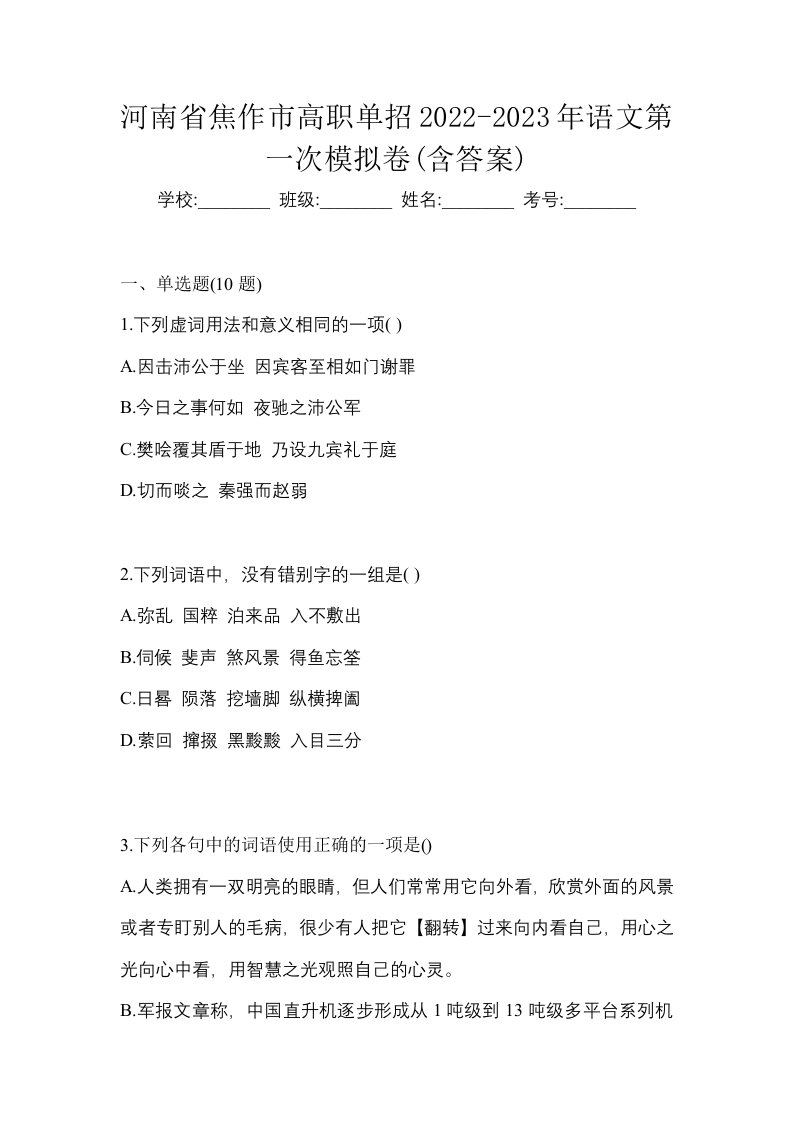 河南省焦作市高职单招2022-2023年语文第一次模拟卷(含答案)

学校:________ 班级:________ 姓名:________ 考号:________

一、单选题(10 题)

1.下列虚词用法和意义相同的一项( )

A.因击沛公于坐 因宾客至相如门谢罪

B.今日之事何如 夜驰之沛公军

C.樊哙覆其盾于地 乃设九宾礼于庭

D.切而啖之 秦强而赵弱

2.下列词语中，没有错别字的一组是( )

A.弥乱 国粹 泊来品 入不敷出

B.伺候 斐声 煞风景 得鱼忘筌

C.日晷 陨落 挖墙脚 纵横捭阖

D.萦回 撺掇 黑黢黢 入目三分

3.下列各句中的词语使用正确的一项是()

A.人类拥有一双明亮的眼睛，但人们常常用它向外看，欣赏外面的风景或者专盯别人的毛病，很少有人把它【翻转】过来向内看自己，用心之光向心中看，用智慧之光观照自己的心灵。

B.军报文章称，中国直升机逐步形成从 1 吨级到 13 吨级多平台系列机